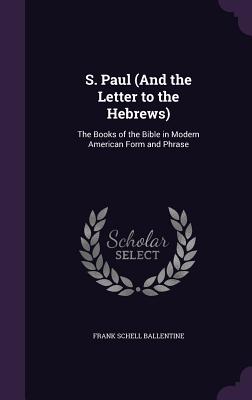 S. Paul (And the Letter to the Hebrews)

The Books of the Bible in Modern American Form and Phrase

Scholar
SELECT

FRANK SCHELL BALLENTINE